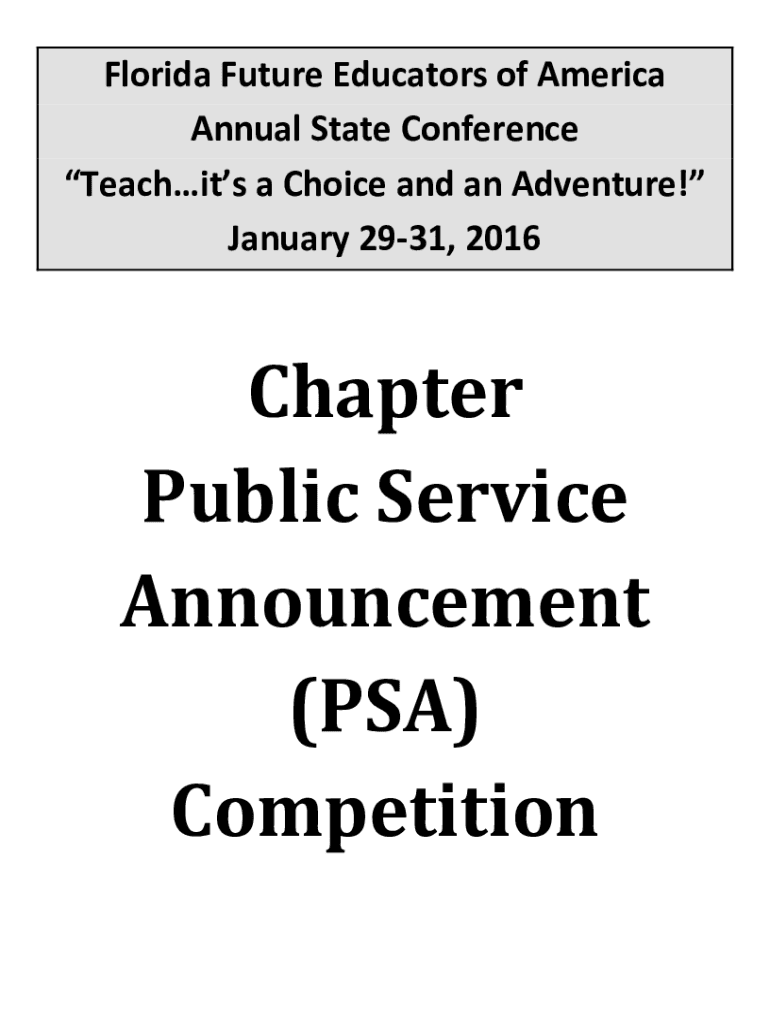 Florida Future Educators of America
Annual State Conference
“Teach…it’s a Choice and an Adventure!”
January 29-31, 2016

Chapter
Public Service
Announcement
(PSA)
Competition